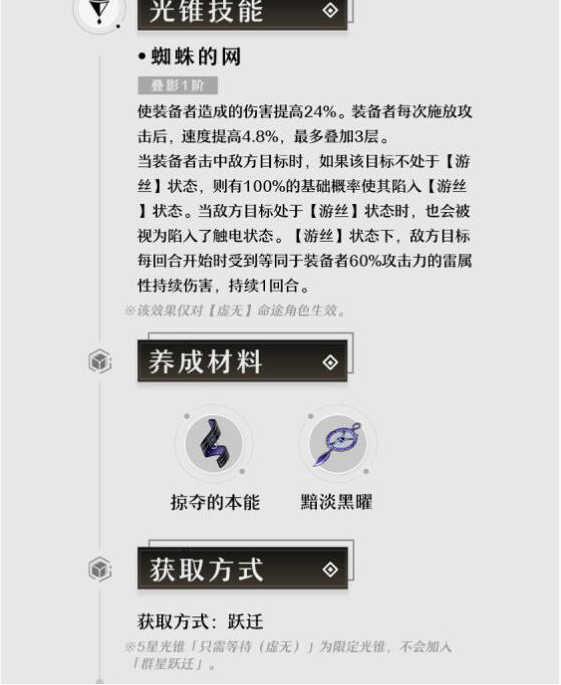 光锥技能

• 蜘蛛的网

叠影1阶

使装备者造成的伤害提高24%。装备者每次施放攻击后，速度提高4.8%，最多叠加3层。
当装备者击中敌方目标时，如果该目标不处于【游丝】状态，则有100%的基础概率使其陷入【游丝】状态。当敌方目标处于【游丝】状态时，也会被视为陷入了触电状态。【游丝】状态下，敌方目标每回合开始时受到等同于装备者60%攻击力的雷属性持续伤害，持续1回合。

※该效果仅对【虚无】命途角色生效。

养成材料

掠夺的本能

黯淡黑曜

获取方式

获取方式：跃迁

※5星光锥「只需等待（虚无）」为限定光锥，不会加入「群星跃迁」。